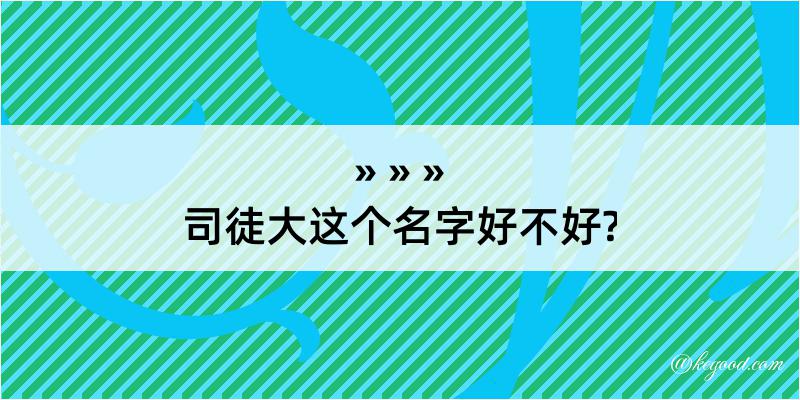 » » »
司徒大这个名字好不好?

@keyood.com